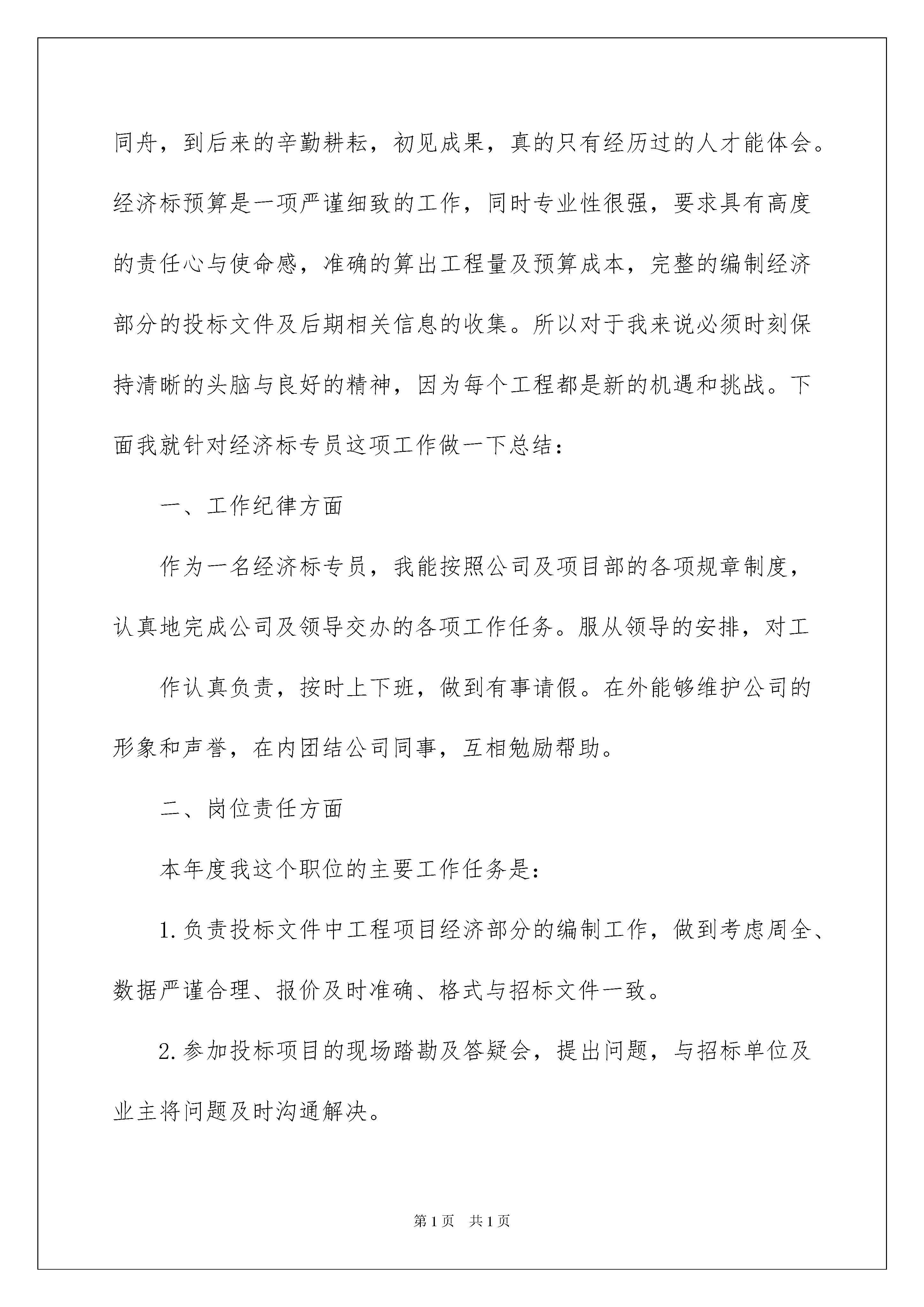 同舟，到后来的辛勤耕耘，初见成果，真的只有经历过的人才能体会。经济标预算是一项严谨细致的工作，同时专业性很强，要求具有高度的责任心与使命感，准确的算出工程量及预算成本，完整的编制经济部分的投标文件及后期相关信息的收集。所以对于我来说必须时刻保持清晰的头脑与良好的精神，因为每个工程都是新的机遇和挑战。下面我就针对经济标专员这项工作做一下总结：

一、工作纪律方面

作为一名经济标专员，我能按照公司及项目部的各项规章制度，认真地完成公司及领导交办的各项工作任务。服从领导的安排，对工

作认真负责，按时上下班，做到有事请假。在外能够维护公司的形象和声誉，在内团结公司同事，互相勉励帮助。

二、岗位责任方面

本年度我这个职位的主要工作任务是：

1.负责投标文件中工程项目经济部分的编制工作，做到考虑周全、数据严谨合理、报价及时准确、格式与招标文件一致。

2.参加投标项目的现场踏勘及答疑会，提出问题，与招标单位及业主将问题及时沟通解决。

第1页 共1页